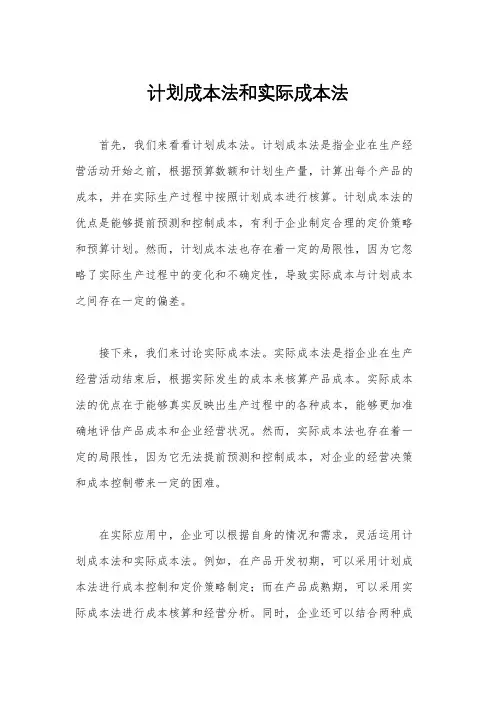 计划成本法和实际成本法

首先，我们来看看计划成本法。计划成本法是指企业在生产经营活动开始之前，根据预算数额和计划生产量，计算出每个产品的成本，并在实际生产过程中按照计划成本进行核算。计划成本法的优点是能够提前预测和控制成本，有利于企业制定合理的定价策略和预算计划。然而，计划成本法也存在着一定的局限性，因为它忽略了实际生产过程中的变化和不确定性，导致实际成本与计划成本之间存在一定的偏差。

接下来，我们来讨论实际成本法。实际成本法是指企业在生产经营活动结束后，根据实际发生的成本来核算产品成本。实际成本法的优点在于能够真实反映出生产过程中的各种成本，能够更加准确地评估产品成本和企业经营状况。然而，实际成本法也存在着一定的局限性，因为它无法提前预测和控制成本，对企业的经营决策和成本控制带来一定的困难。

在实际应用中，企业可以根据自身的情况和需求，灵活运用计划成本法和实际成本法。例如，在产品开发初期，可以采用计划成本法进行成本控制和定价策略制定；而在产品成熟期，可以采用实际成本法进行成本核算和经营分析。同时，企业还可以结合两种成